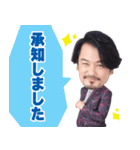 承知しました